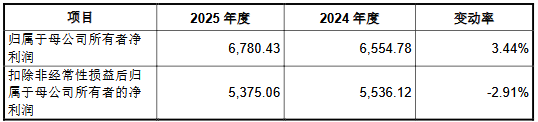 | 项目 | 2025 年度 | 2024 年度 | 变动率 |
|---|---|---|---|
| 归属于母公司所有者净利润 | 6,780.43 | 6,554.78 | 3.44% |
| 扣除非经常性损益后归属于母公司所有者的净利润 | 5,375.06 | 5,536.12 | -2.91% |